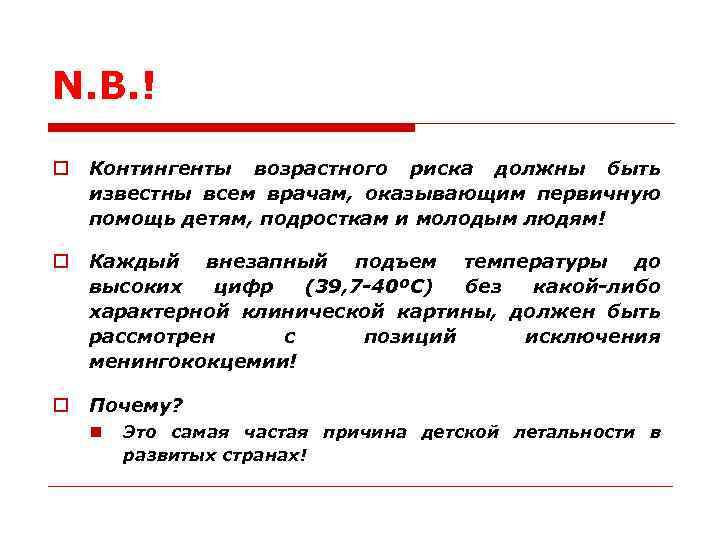 N.B.!

Контингенты возрастного риска должны быть известны всем врачам, оказывающим первичную помощь детям, подросткам и молодым людям!

Каждый внезапный подъем температуры до высоких цифр (39,7-40ºС) без какой-либо характерной клинической картины, должен быть рассмотрен с позиций исключения менингококцемии!

Почему?

Это самая частая причина детской летальности в развитых странах!